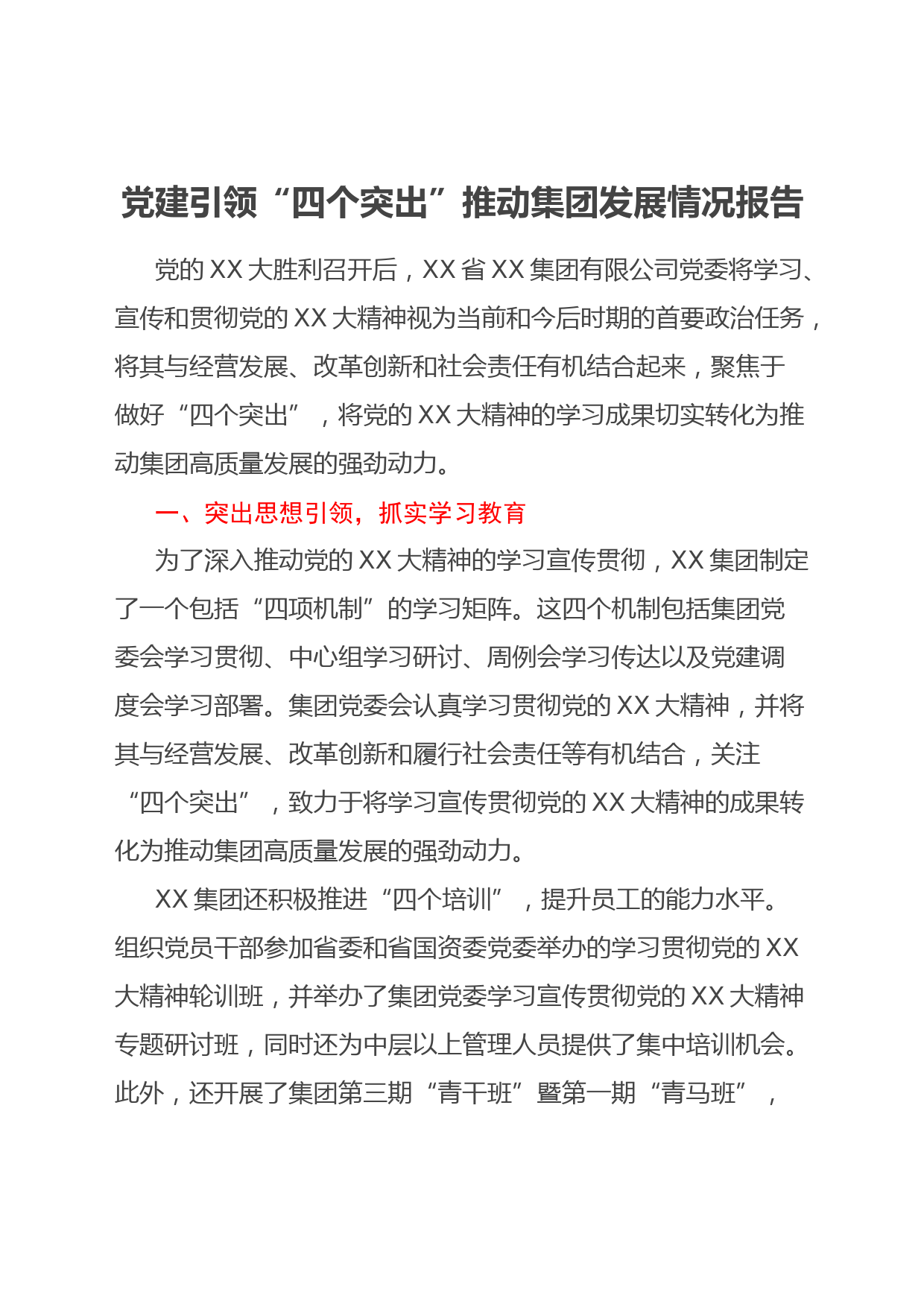 党建引领“四个突出”推动集团发展情况报告

党的XX大胜利召开后，XX省XX集团有限公司党委将学习、宣传和贯彻党的XX大精神视为当前和今后时期的首要政治任务，将其与经营发展、改革创新和社会责任有机结合起来，聚焦于做好“四个突出”，将党的XX大精神的学习成果切实转化为推动集团高质量发展的强劲动力。

一、突出思想引领，抓实学习教育

为了深入推动党的XX大精神的学习宣传贯彻，XX集团制定了一个包括“四项机制”的学习矩阵。这四个机制包括集团党委会学习贯彻、中心组学习研讨、周例会学习传达以及党建调度会学习部署。集团党委会认真学习贯彻党的XX大精神，并将其与经营发展、改革创新和履行社会责任等有机结合，关注“四个突出”，致力于将学习宣传贯彻党的XX大精神的成果转化为推动集团高质量发展的强劲动力。

XX集团还积极推进“四个培训”，提升员工的能力水平。组织党员干部参加省委和省国资委党委举办的学习贯彻党的XX大精神轮训班，并举办了集团党委学习宣传贯彻党的XX大精神专题研讨班，同时还为中层以上管理人员提供了集中培训机会。此外，还开展了集团第三期“青干班”暨第一期“青马班”，